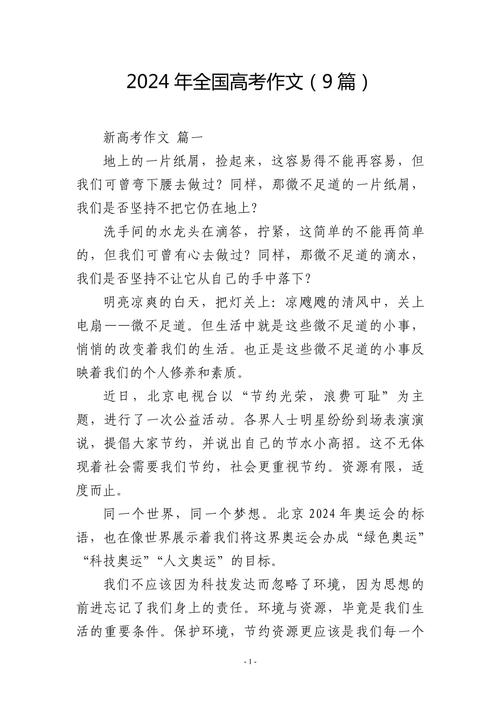 2024 年全国高考作文（9 篇）

新高考作文 篇一

地上的一片纸屑，捡起来，这容易得不能再容易，但我们可曾弯下腰去做过？同样，那微不足道的一片纸屑，我们是否坚持不把它仍在地上？

洗手间的水龙头在滴答，拧紧，这简单的不能再简单的，但我们可曾有心去做过？同样，那微不足道的滴水，我们是否坚持不让它从自己的手中落下？

明亮凉爽的白天，把灯关上：凉飕飕的清风中，关上电扇——微不足道。但生活中就是这些微不足道的小事，悄悄的改变着我们的生活。也正是这些微不足道的小事反映着我们的个人修养和素质。

近日，北京电视台以“节约光荣，浪费可耻”为主题，进行了一次公益活动。各界人士明星纷纷到场表演演说，提倡大家节约，并说出自己的节水小高招。这不无体现着社会需要我们节约，社会更重视节约。资源有限，适度而止。

同一个世界，同一个梦想。北京 2024 年奥运会的标语，也在像世界展示着我们将这界奥运会办成“绿色奥运”“科技奥运”“人文奥运”的目标。

我们不应该因为科技发达而忽略了环境，因为思想的前进忘记了我们身上的责任。环境与资源，毕竟是我们生活的重要条件。保护环境，节约资源更应该是我们每一个

- 1 -